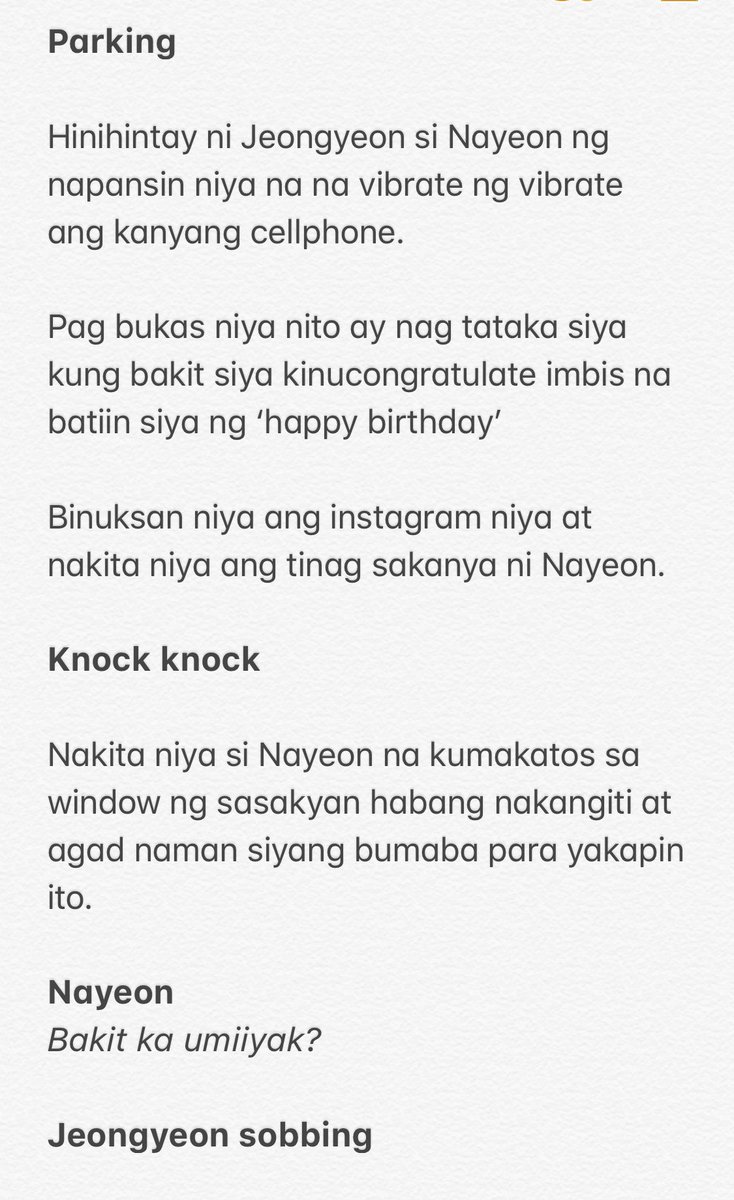 Parking

Hinihintay ni Jeongyeon si Nayeon ng napansin niya na na vibrate ng vibrate ang kanyang cellphone.

Pag bukas niya nito ay nag tataka siya kung bakit siya kinucongratulate imbis na batiin siya ng ‘happy birthday’

Binuksan niya ang instagram niya at nakita niya ang tinag sakanya ni Nayeon.

Knock knock

Nakita niya si Nayeon na kumakatos sa window ng sasakyan habang nakangiti at agad naman siyang bumaba para yakapin ito.

Nayeon
Bakit ka umiiyak?

Jeongyeon sobbing